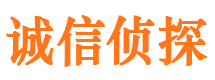 诚信侦探